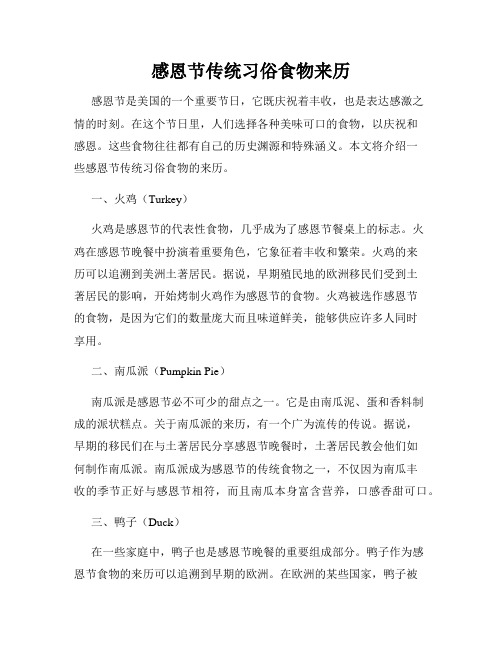 感恩节传统习俗食物来历

感恩节是美国的一个重要节日，它既庆祝着丰收，也是表达感激之情的时刻。在这个节日里，人们选择各种美味可口的食物，以庆祝和感恩。这些食物往往都有自己的历史渊源和特殊涵义。本文将介绍一些感恩节传统习俗食物的来历。

一、火鸡（Turkey）

火鸡是感恩节的代表性食物，几乎成为了感恩节餐桌上的标志。火鸡在感恩节晚餐中扮演着重要角色，它象征着丰收和繁荣。火鸡的来历可以追溯到美洲土著居民。据说，早期殖民地的欧洲移民们受到土著居民的影响，开始烤制火鸡作为感恩节的食物。火鸡被选作感恩节的食物，是因为它们的数量庞大而且味道鲜美，能够供应许多人同时享用。

二、南瓜派（Pumpkin Pie）

南瓜派是感恩节必不可少的甜点之一。它是由南瓜泥、蛋和香料制成的派状糕点。关于南瓜派的来历，有一个广为流传的传说。据说，早期的移民们在与土著居民分享感恩节晚餐时，土著居民教会他们如何制作南瓜派。南瓜派成为感恩节的传统食物之一，不仅因为南瓜丰收的季节正好与感恩节相符，而且南瓜本身富含营养，口感香甜可口。

三、鸭子（Duck）

在一些家庭中，鸭子也是感恩节晚餐的重要组成部分。鸭子作为感恩节食物的来历可以追溯到早期的欧洲。在欧洲的某些国家，鸭子被